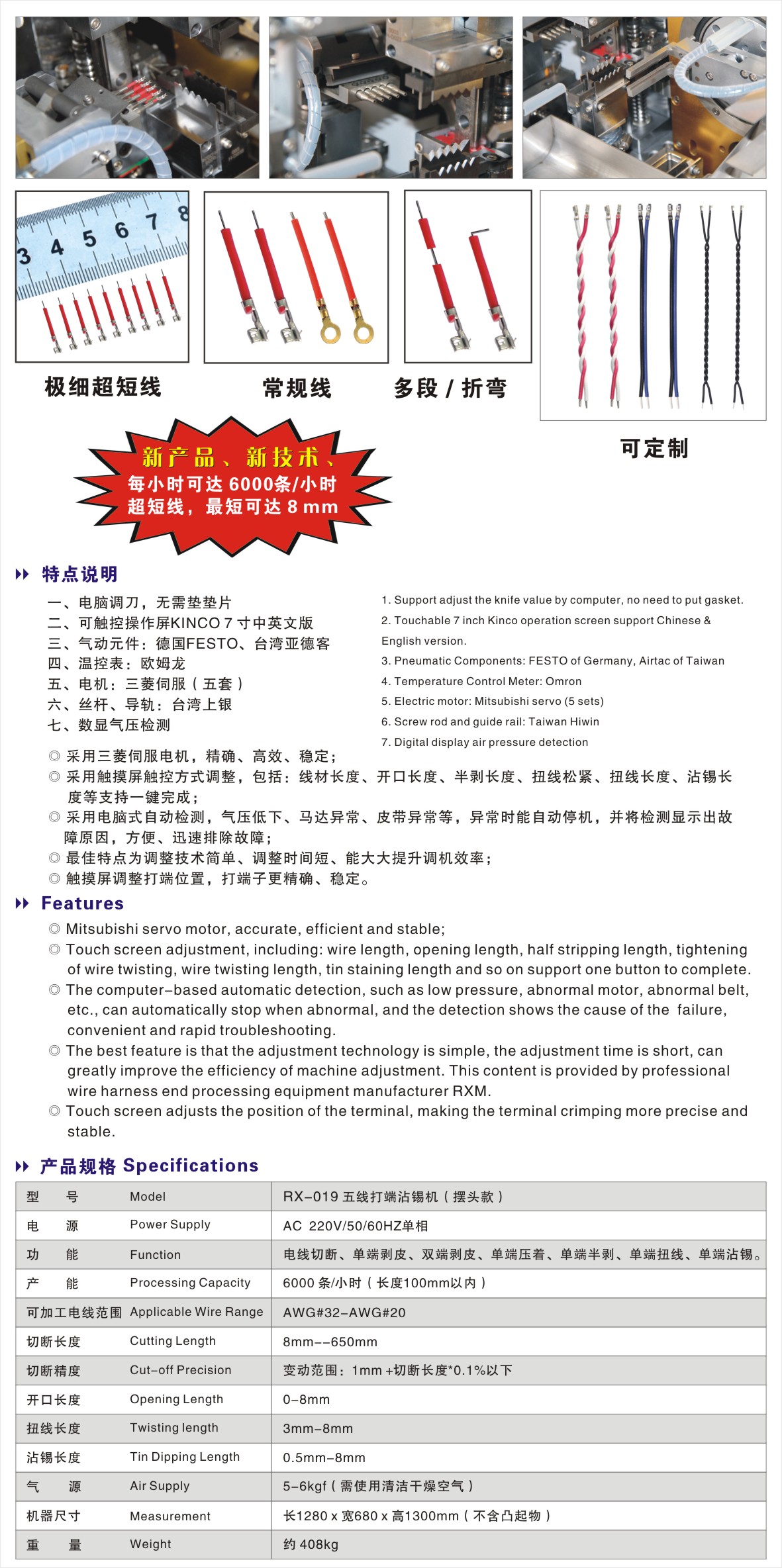 3 4 5 6 7 8

极细超短线

常规线

多段 / 折弯

可定制

新产品、新技术、
每小时可达 6000条/小时
超短线，最短可达 8 mm

特点说明

一、电脑调刀，无需垫垫片
二、可触控操作屏KINCO 7 寸中英文版
三、气动元件：德国FESTO、台湾亚德客
四、温控表：欧姆龙
五、电机：三菱伺服（五套）
六、丝杆、导轨：台湾上银
七、数显气压检测

1. Support adjust the knife value by computer, no need to put gasket.
2. Touchable 7 inch Kinco operation screen support Chinese & English version.
3. Pneumatic Components: FESTO of Germany, Airtac of Taiwan
4. Temperature Control Meter: Omron
5. Electric motor: Mitsubishi servo (5 sets)
6. Screw rod and guide rail: Taiwan Hiwin
7. Digital display air pressure detection

◎ 采用三菱伺服电机，精确、高效、稳定；
◎ 采用触摸屏触控方式调整，包括：线材长度、开口长度、半剥长度、扭线松紧、扭线长度、沾锡长度等支持一键完成；
◎ 采用电脑式自动检测，气压低下、马达异常、皮带异常等，异常时能自动停机，并将检测显示出故障原因，方便、迅速排除故障；
◎ 最佳特点为调整技术简单、调整时间短、能大大提升调机效率；
◎ 触摸屏调整打端位置，打端子更精确、稳定。

Features

◎ Mitsubishi servo motor, accurate, efficient and stable;
◎ Touch screen adjustment, including: wire length, opening length, half stripping length, tightening of wire twisting, wire twisting length, tin staining length and so on support one button to complete.
◎ The computer-based automatic detection, such as low pressure, abnormal motor, abnormal belt, etc., can automatically stop when abnormal, and the detection shows the cause of the failure, convenient and rapid troubleshooting.
◎ The best feature is that the adjustment technology is simple, the adjustment time is short, can greatly improve the efficiency of machine adjustment. This content is provided by professional wire harness end processing equipment manufacturer RXM.
◎ Touch screen adjusts the position of the terminal, making the terminal crimping more precise and stable.

产品规格 Specifications

| 型　号 | Model | RX-019 五线打端沾锡机（摆头款） |
|---|---|---|
| 电　源 | Power Supply | AC 220V/50/60HZ单相 |
| 功　能 | Function | 电线切断、单端剥皮、双端剥皮、单端压着、单端半剥、单端扭线、单端沾锡。 |
| 产　能 | Processing Capacity | 6000 条/小时（长度100mm以内） |
| 可加工电线范围 | Applicable Wire Range | AWG#32-AWG#20 |
| 切断长度 | Cutting Length | 8mm--650mm |
| 切断精度 | Cut-off Precision | 变动范围：1mm +切断长度*0.1%以下 |
| 开口长度 | Opening Length | 0-8mm |
| 扭线长度 | Twisting length | 3mm-8mm |
| 沾锡长度 | Tin Dipping Length | 0.5mm-8mm |
| 气　源 | Air Supply | 5-6kgf（需使用清洁干燥空气） |
| 机器尺寸 | Measurement | 长1280 x 宽680 x 高1300mm（不含凸起物） |
| 重　量 | Weight | 约 408kg |